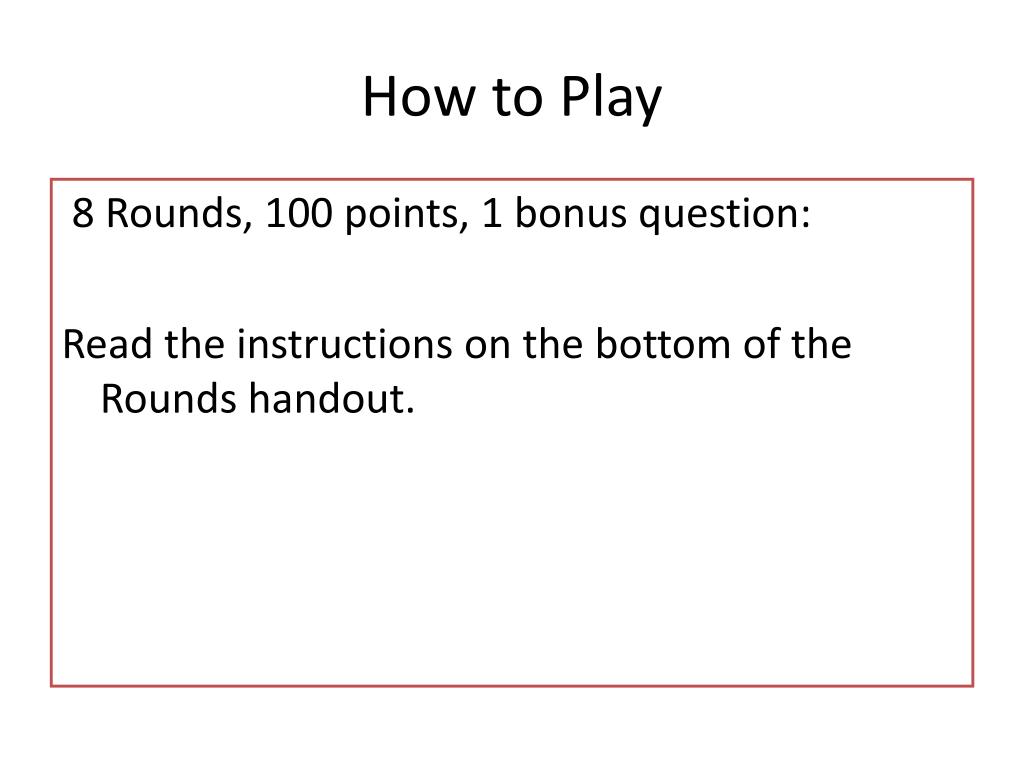 How to Play

8 Rounds, 100 points, 1 bonus question:

Read the instructions on the bottom of the Rounds handout.